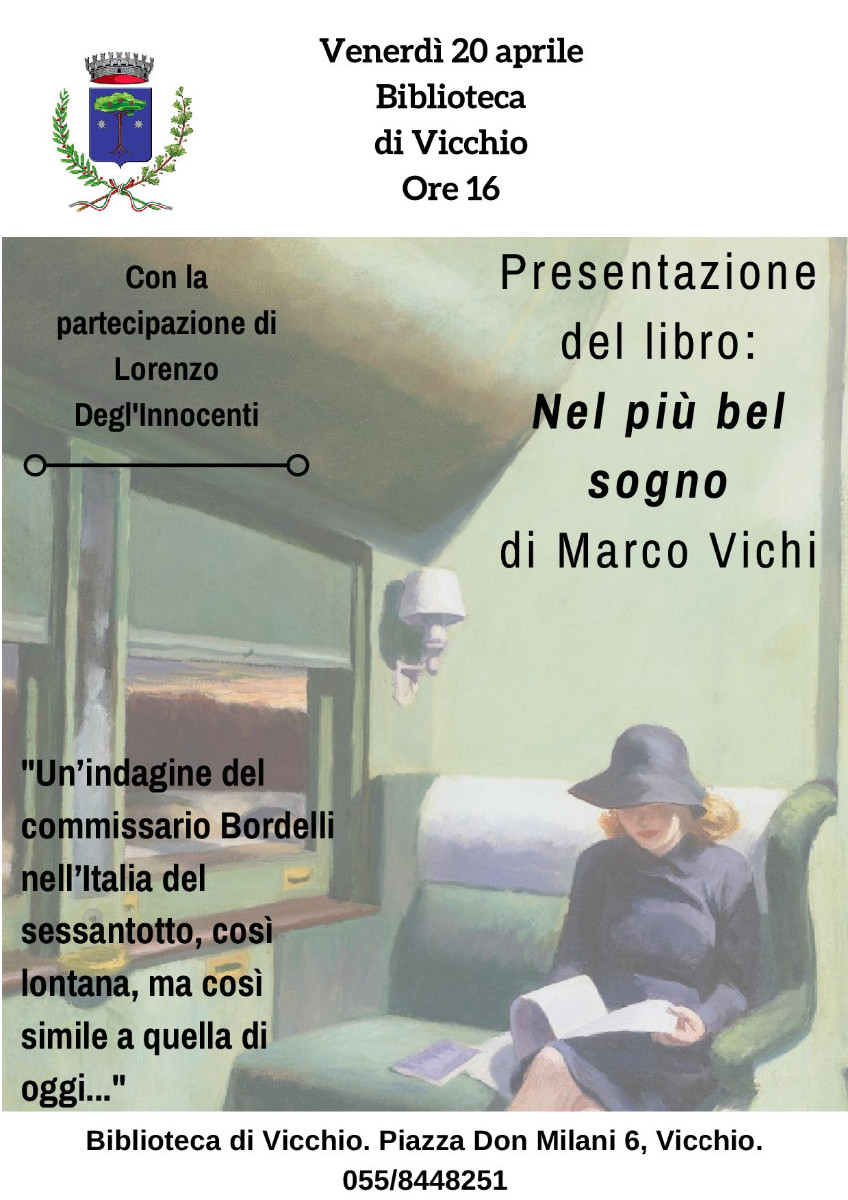 Venerdì 20 aprile
Biblioteca
di Vicchio
Ore 16

Con la partecipazione di Lorenzo Degl'Innocenti

Presentazione del libro:
Nel più bel sogno
di Marco Vichi

"Un'indagine del commissario Bordelli nell'Italia del sessantotto, così lontana, ma così simile a quella di oggi..."

Biblioteca di Vicchio. Piazza Don Milani 6, Vicchio.
055/8448251